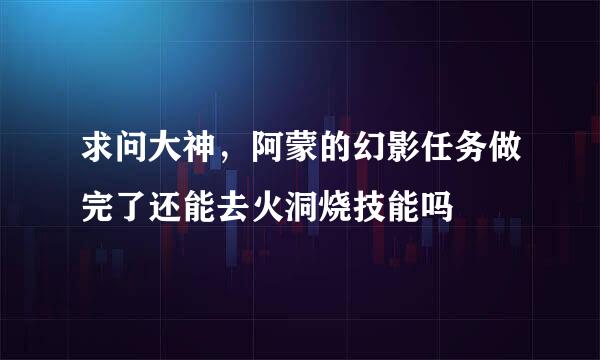 求问大神，阿蒙的幻影任务做完了还能去火洞烧技能吗